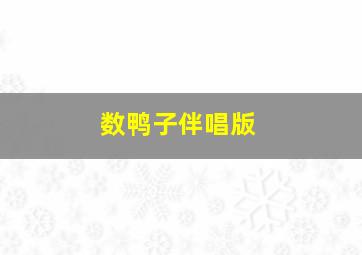 数鸭子伴唱版